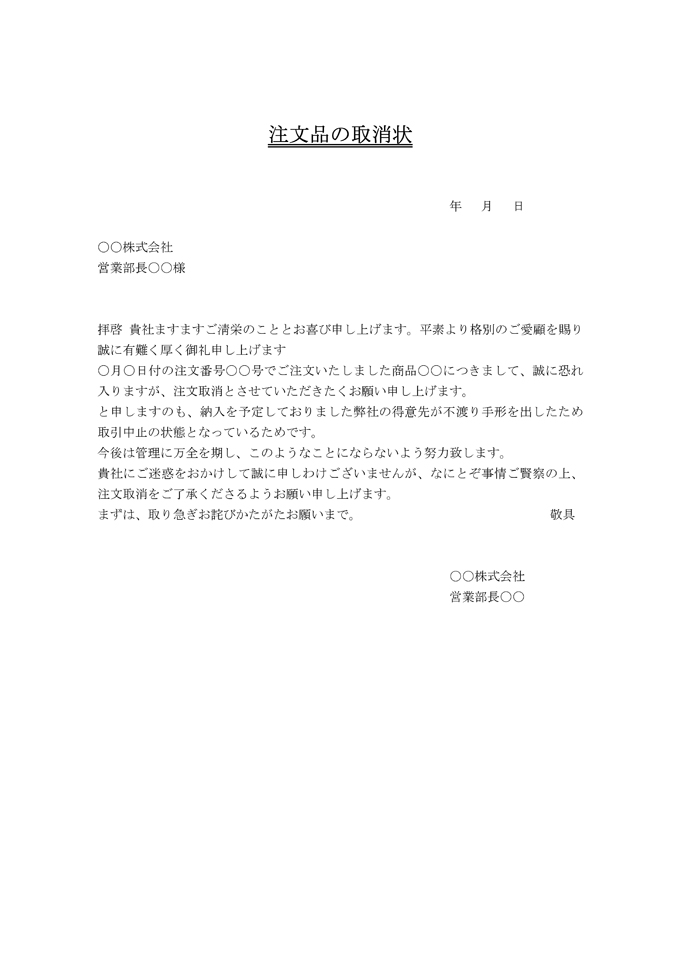 注文品の取消状

年　月　日

○○株式会社
営業部長○○様

拝啓 貴社ますますご清栄のこととお喜び申し上げます。平素より格別のご愛顧を賜り誠に有難く厚く御礼申し上げます
○月○日付の注文番号○○号でご注文いたしました商品○○につきまして、誠に恐れ入りますが、注文取消とさせていただきたくお願い申し上げます。
と申しますのも、納入を予定しておりました弊社の得意先が不渡り手形を出したため取引中止の状態となっているためです。
今後は管理に万全を期し、このようなことにならないよう努力致します。
貴社にご迷惑をおかけして誠に申しわけございませんが、なにとぞ事情ご賢察の上、注文取消をご了承くださるようお願い申し上げます。
まずは、取り急ぎお詫びかたがたお願いまで。　敬具

○○株式会社
営業部長○○